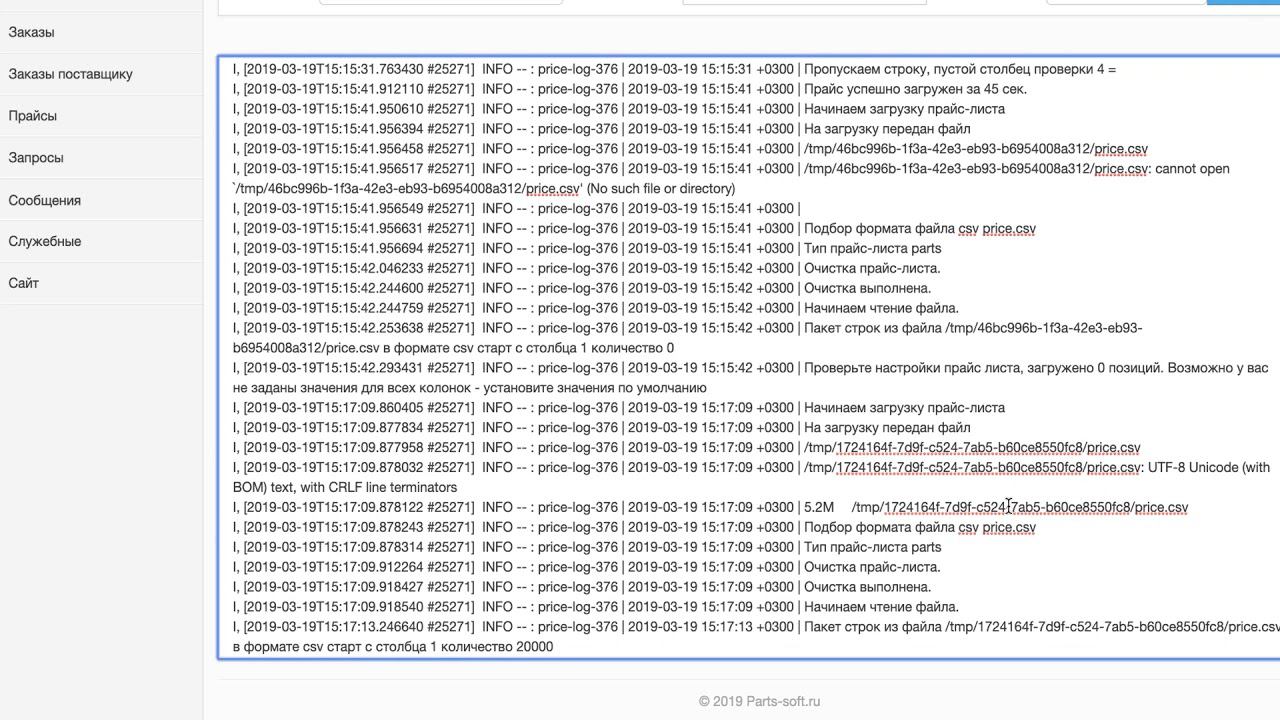 Заказы

Заказы поставщику

Прайсы

Запросы

Сообщения

Служебные

Сайт

I, [2019-03-19T15:15:31.763430 #25271] INFO -- : price-log-376 | 2019-03-19 15:15:31 +0300 | Пропускаем строку, пустой столбец проверки 4 =
I, [2019-03-19T15:15:41.912110 #25271] INFO -- : price-log-376 | 2019-03-19 15:15:41 +0300 | Прайс успешно загружен за 45 сек.
I, [2019-03-19T15:15:41.950610 #25271] INFO -- : price-log-376 | 2019-03-19 15:15:41 +0300 | Начинаем загрузку прайс-листа
I, [2019-03-19T15:15:41.956394 #25271] INFO -- : price-log-376 | 2019-03-19 15:15:41 +0300 | На загрузку передан файл
I, [2019-03-19T15:15:41.956458 #25271] INFO -- : price-log-376 | 2019-03-19 15:15:41 +0300 | /tmp/46bc996b-1f3a-42e3-eb93-b6954008a312/price.csv
I, [2019-03-19T15:15:41.956517 #25271] INFO -- : price-log-376 | 2019-03-19 15:15:41 +0300 | /tmp/46bc996b-1f3a-42e3-eb93-b6954008a312/price.csv: cannot open `/tmp/46bc996b-1f3a-42e3-eb93-b6954008a312/price.csv' (No such file or directory)
I, [2019-03-19T15:15:41.956549 #25271] INFO -- : price-log-376 | 2019-03-19 15:15:41 +0300 |
I, [2019-03-19T15:15:41.956631 #25271] INFO -- : price-log-376 | 2019-03-19 15:15:41 +0300 | Подбор формата файла csv price.csv
I, [2019-03-19T15:15:41.956694 #25271] INFO -- : price-log-376 | 2019-03-19 15:15:41 +0300 | Тип прайс-листа parts
I, [2019-03-19T15:15:42.046233 #25271] INFO -- : price-log-376 | 2019-03-19 15:15:42 +0300 | Очистка прайс-листа.
I, [2019-03-19T15:15:42.244600 #25271] INFO -- : price-log-376 | 2019-03-19 15:15:42 +0300 | Очистка выполнена.
I, [2019-03-19T15:15:42.244759 #25271] INFO -- : price-log-376 | 2019-03-19 15:15:42 +0300 | Начинаем чтение файла.
I, [2019-03-19T15:15:42.253638 #25271] INFO -- : price-log-376 | 2019-03-19 15:15:42 +0300 | Пакет строк из файла /tmp/46bc996b-1f3a-42e3-eb93-b6954008a312/price.csv в формате csv старт с столбца 1 количество 0
I, [2019-03-19T15:15:42.293431 #25271] INFO -- : price-log-376 | 2019-03-19 15:15:42 +0300 | Проверьте настройки прайс листа, загружено 0 позиций. Возможно у вас не заданы значения для всех колонок - установите значения по умолчанию
I, [2019-03-19T15:17:09.860405 #25271] INFO -- : price-log-376 | 2019-03-19 15:17:09 +0300 | Начинаем загрузку прайс-листа
I, [2019-03-19T15:17:09.877834 #25271] INFO -- : price-log-376 | 2019-03-19 15:17:09 +0300 | На загрузку передан файл
I, [2019-03-19T15:17:09.877958 #25271] INFO -- : price-log-376 | 2019-03-19 15:17:09 +0300 | /tmp/1724164f-7d9f-c524-7ab5-b60ce8550fc8/price.csv
I, [2019-03-19T15:17:09.878032 #25271] INFO -- : price-log-376 | 2019-03-19 15:17:09 +0300 | /tmp/1724164f-7d9f-c524-7ab5-b60ce8550fc8/price.csv: UTF-8 Unicode (with BOM) text, with CRLF line terminators
I, [2019-03-19T15:17:09.878122 #25271] INFO -- : price-log-376 | 2019-03-19 15:17:09 +0300 | 5.2M /tmp/1724164f-7d9f-c524-7ab5-b60ce8550fc8/price.csv
I, [2019-03-19T15:17:09.878243 #25271] INFO -- : price-log-376 | 2019-03-19 15:17:09 +0300 | Подбор формата файла csv price.csv
I, [2019-03-19T15:17:09.878314 #25271] INFO -- : price-log-376 | 2019-03-19 15:17:09 +0300 | Тип прайс-листа parts
I, [2019-03-19T15:17:09.912264 #25271] INFO -- : price-log-376 | 2019-03-19 15:17:09 +0300 | Очистка прайс-листа.
I, [2019-03-19T15:17:09.918427 #25271] INFO -- : price-log-376 | 2019-03-19 15:17:09 +0300 | Очистка выполнена.
I, [2019-03-19T15:17:09.918540 #25271] INFO -- : price-log-376 | 2019-03-19 15:17:09 +0300 | Начинаем чтение файла.
I, [2019-03-19T15:17:13.246640 #25271] INFO -- : price-log-376 | 2019-03-19 15:17:13 +0300 | Пакет строк из файла /tmp/1724164f-7d9f-c524-7ab5-b60ce8550fc8/price.csv в формате csv старт с столбца 1 количество 20000

© 2019 Parts-soft.ru